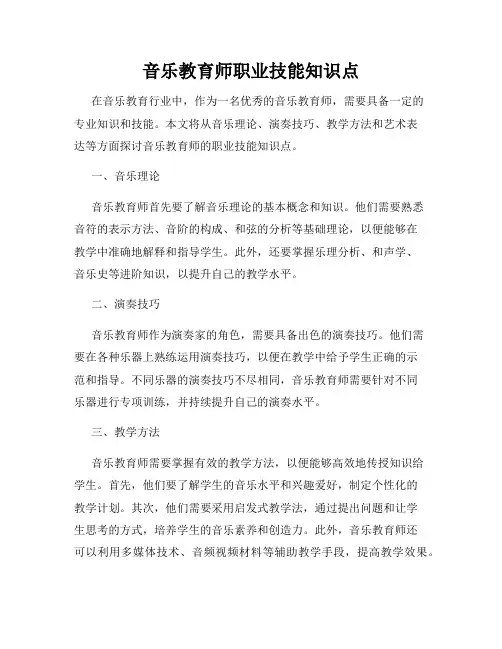 音乐教育师职业技能知识点

在音乐教育行业中，作为一名优秀的音乐教育师，需要具备一定的专业知识和技能。本文将从音乐理论、演奏技巧、教学方法和艺术表达等方面探讨音乐教育师的职业技能知识点。

一、音乐理论

音乐教育师首先要了解音乐理论的基本概念和知识。他们需要熟悉音符的表示方法、音阶的构成、和弦的分析等基础理论，以便能够在教学中准确地解释和指导学生。此外，还要掌握乐理分析、和声学、音乐史等进阶知识，以提升自己的教学水平。

二、演奏技巧

音乐教育师作为演奏家的角色，需要具备出色的演奏技巧。他们需要在各种乐器上熟练运用演奏技巧，以便在教学中给予学生正确的示范和指导。不同乐器的演奏技巧不尽相同，音乐教育师需要针对不同乐器进行专项训练，并持续提升自己的演奏水平。

三、教学方法

音乐教育师需要掌握有效的教学方法，以便能够高效地传授知识给学生。首先，他们要了解学生的音乐水平和兴趣爱好，制定个性化的教学计划。其次，他们需要采用启发式教学法，通过提出问题和让学生思考的方式，培养学生的音乐素养和创造力。此外，音乐教育师还可以利用多媒体技术、音频视频材料等辅助教学手段，提高教学效果。